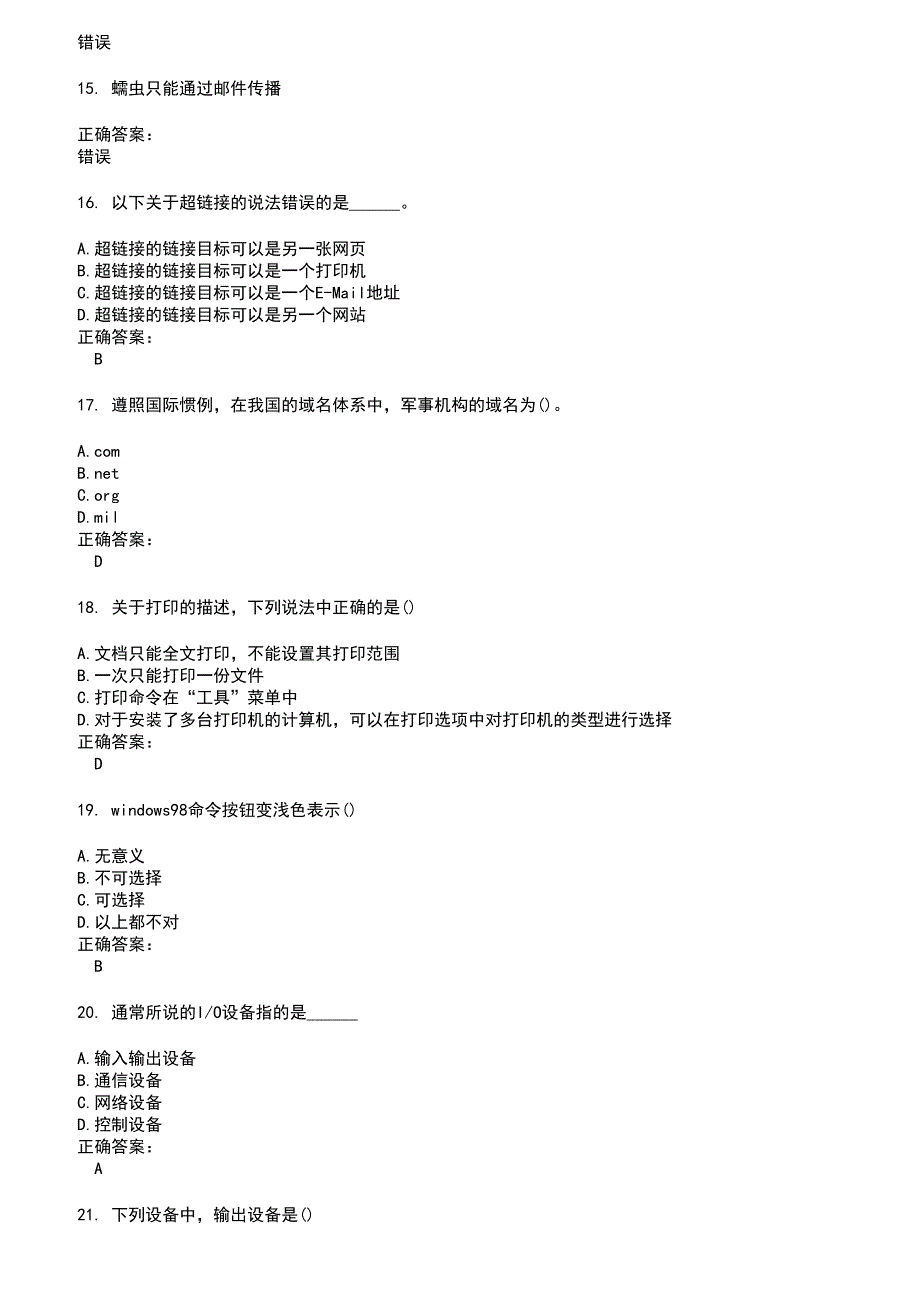 错误

15. 蠕虫只能通过邮件传播

正确答案：
错误

16. 以下关于超链接的说法错误的是______。

A.超链接的链接目标可以是另一张网页
B.超链接的链接目标可以是一个打印机
C.超链接的链接目标可以是一个E-Mail地址
D.超链接的链接目标可以是另一个网站
正确答案：
B

17. 遵照国际惯例，在我国的域名体系中，军事机构的域名为()。

A.com
B.net
C.org
D.mil
正确答案：
D

18. 关于打印的描述，下列说法中正确的是()

A.文档只能全文打印，不能设置其打印范围
B.一次只能打印一份文件
C.打印命令在“工具”菜单中
D.对于安装了多台打印机的计算机，可以在打印选项中对打印机的类型进行选择
正确答案：
D

19. windows98命令按钮变浅色表示()

A.无意义
B.不可选择
C.可选择
D.以上都不对
正确答案：
B

20. 通常所说的I/O设备指的是______

A.输入输出设备
B.通信设备
C.网络设备
D.控制设备
正确答案：
A

21. 下列设备中，输出设备是()